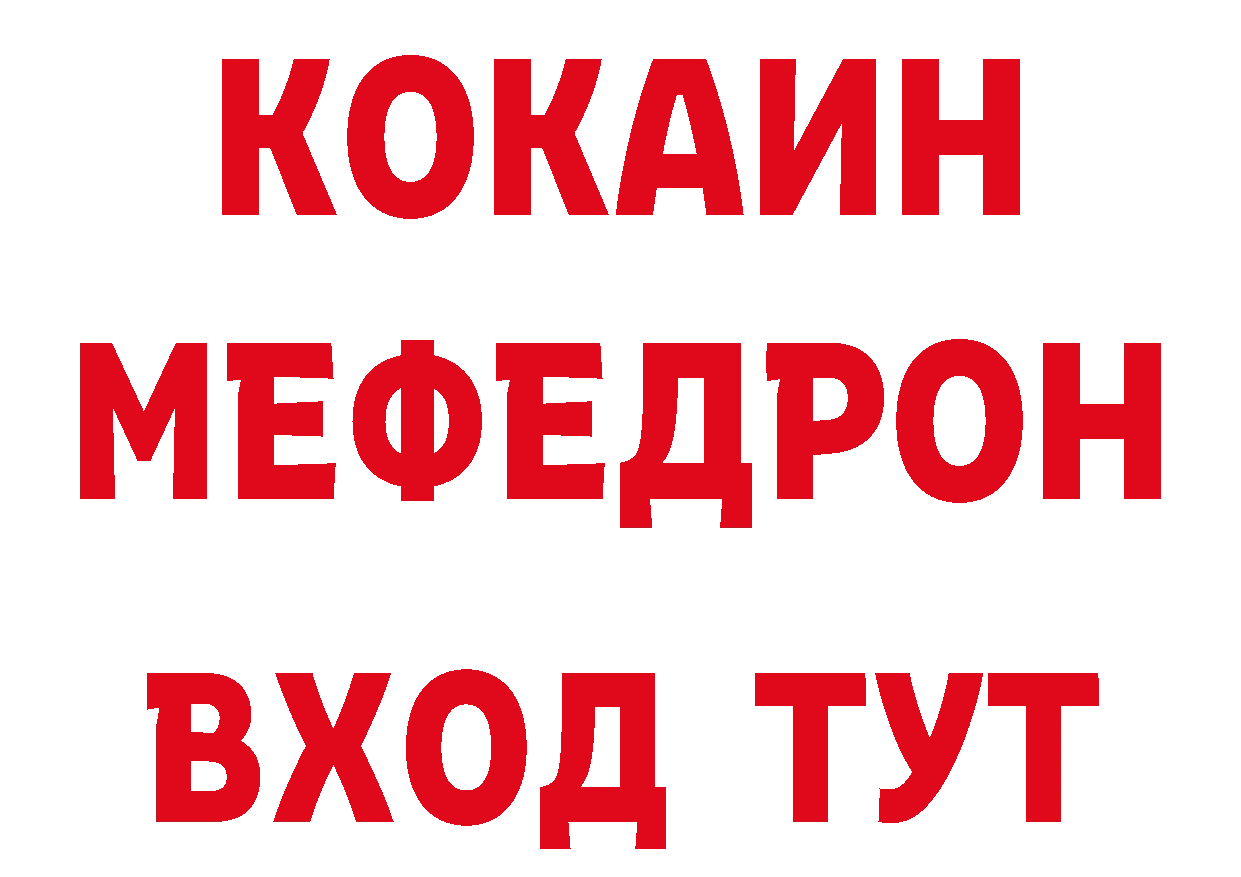 КОКАИН
МЕФЕДРОН
ВХОД ТУТ